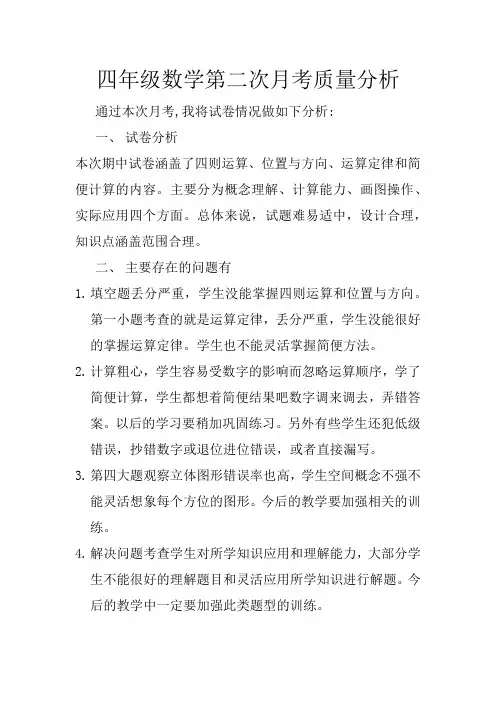 四年级数学第二次月考质量分析

通过本次月考,我将试卷情况做如下分析：

一、 试卷分析

本次期中试卷涵盖了四则运算、位置与方向、运算定律和简便计算的内容。主要分为概念理解、计算能力、画图操作、实际应用四个方面。总体来说，试题难易适中，设计合理，知识点涵盖范围合理。

二、 主要存在的问题有

1. 填空题丢分严重，学生没能掌握四则运算和位置与方向。第一小题考查的就是运算定律，丢分严重，学生没能很好的掌握运算定律。学生也不能灵活掌握简便方法。

2. 计算粗心，学生容易受数字的影响而忽略运算顺序，学了简便计算，学生都想着简便结果吧数字调来调去，弄错答案。以后的学习要稍加巩固练习。另外有些学生还犯低级错误，抄错数字或退位进位错误，或者直接漏写。

3. 第四大题观察立体图形错误率也高，学生空间概念不强不能灵活想象每个方位的图形。今后的教学要加强相关的训练。

4. 解决问题考查学生对所学知识应用和理解能力，大部分学生不能很好的理解题目和灵活应用所学知识进行解题。今后的教学中一定要加强此类题型的训练。